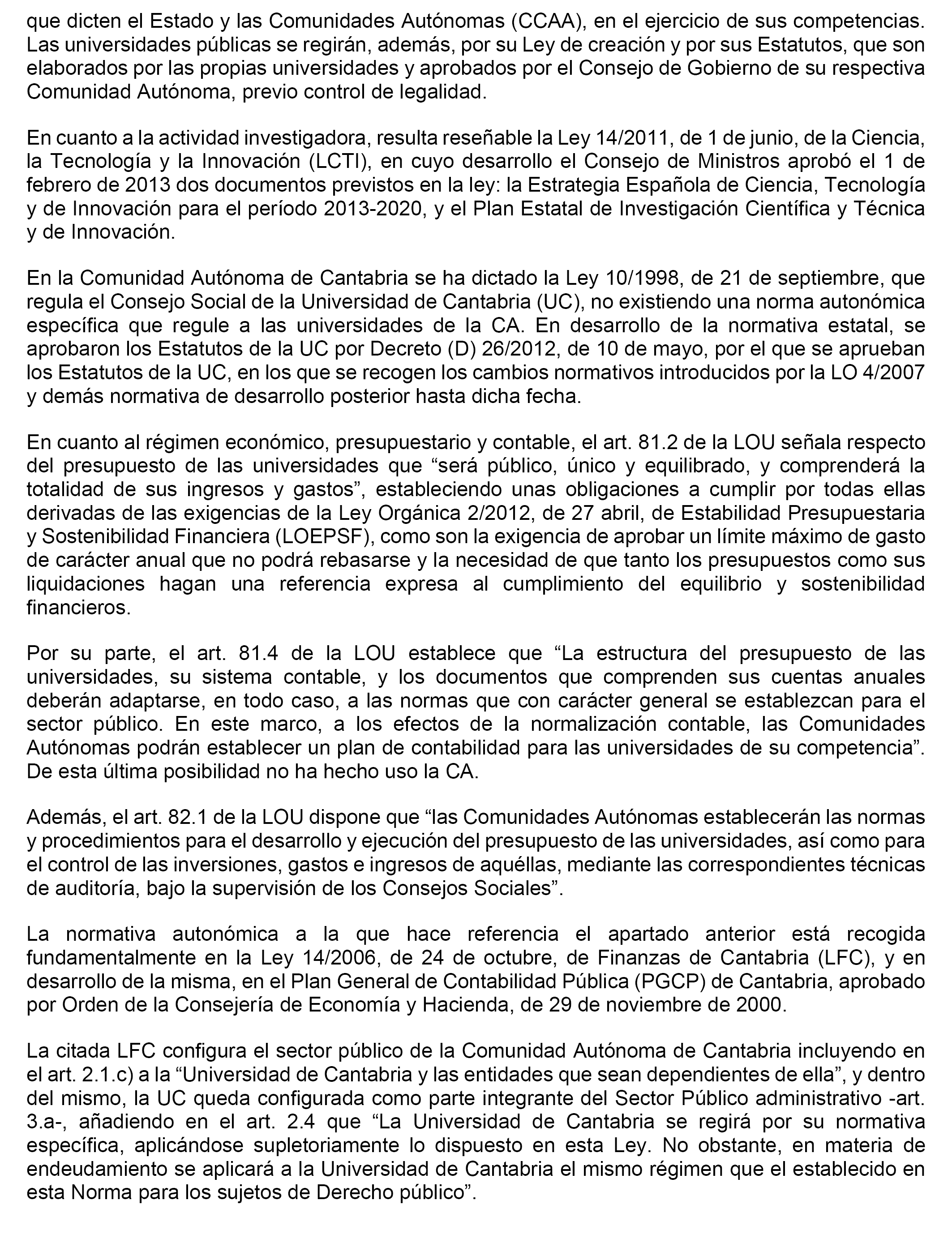 que dicten el Estado y las Comunidades Autónomas (CCAA), en el ejercicio de sus competencias. Las universidades públicas se regirán, además, por su Ley de creación y por sus Estatutos, que son elaborados por las propias universidades y aprobados por el Consejo de Gobierno de su respectiva Comunidad Autónoma, previo control de legalidad.

En cuanto a la actividad investigadora, resulta reseñable la Ley 14/2011, de 1 de junio, de la Ciencia, la Tecnología y la Innovación (LCTI), en cuyo desarrollo el Consejo de Ministros aprobó el 1 de febrero de 2013 dos documentos previstos en la ley: la Estrategia Española de Ciencia, Tecnología y de Innovación para el período 2013-2020, y el Plan Estatal de Investigación Científica y Técnica y de Innovación.

En la Comunidad Autónoma de Cantabria se ha dictado la Ley 10/1998, de 21 de septiembre, que regula el Consejo Social de la Universidad de Cantabria (UC), no existiendo una norma autonómica específica que regule a las universidades de la CA. En desarrollo de la normativa estatal, se aprobaron los Estatutos de la UC por Decreto (D) 26/2012, de 10 de mayo, por el que se aprueban los Estatutos de la UC, en los que se recogen los cambios normativos introducidos por la LO 4/2007 y demás normativa de desarrollo posterior hasta dicha fecha.

En cuanto al régimen económico, presupuestario y contable, el art. 81.2 de la LOU señala respecto del presupuesto de las universidades que “será público, único y equilibrado, y comprenderá la totalidad de sus ingresos y gastos”, estableciendo unas obligaciones a cumplir por todas ellas derivadas de las exigencias de la Ley Orgánica 2/2012, de 27 abril, de Estabilidad Presupuestaria y Sostenibilidad Financiera (LOEPSF), como son la exigencia de aprobar un límite máximo de gasto de carácter anual que no podrá rebasarse y la necesidad de que tanto los presupuestos como sus liquidaciones hagan una referencia expresa al cumplimiento del equilibrio y sostenibilidad financieros.

Por su parte, el art. 81.4 de la LOU establece que “La estructura del presupuesto de las universidades, su sistema contable, y los documentos que comprenden sus cuentas anuales deberán adaptarse, en todo caso, a las normas que con carácter general se establezcan para el sector público. En este marco, a los efectos de la normalización contable, las Comunidades Autónomas podrán establecer un plan de contabilidad para las universidades de su competencia”. De esta última posibilidad no ha hecho uso la CA.

Además, el art. 82.1 de la LOU dispone que “las Comunidades Autónomas establecerán las normas y procedimientos para el desarrollo y ejecución del presupuesto de las universidades, así como para el control de las inversiones, gastos e ingresos de aquéllas, mediante las correspondientes técnicas de auditoría, bajo la supervisión de los Consejos Sociales”.

La normativa autonómica a la que hace referencia el apartado anterior está recogida fundamentalmente en la Ley 14/2006, de 24 de octubre, de Finanzas de Cantabria (LFC), y en desarrollo de la misma, en el Plan General de Contabilidad Pública (PGCP) de Cantabria, aprobado por Orden de la Consejería de Economía y Hacienda, de 29 de noviembre de 2000.

La citada LFC configura el sector público de la Comunidad Autónoma de Cantabria incluyendo en el art. 2.1.c) a la “Universidad de Cantabria y las entidades que sean dependientes de ella”, y dentro del mismo, la UC queda configurada como parte integrante del Sector Público administrativo -art. 3.a-, añadiendo en el art. 2.4 que “La Universidad de Cantabria se regirá por su normativa específica, aplicándose supletoriamente lo dispuesto en esta Ley. No obstante, en materia de endeudamiento se aplicará a la Universidad de Cantabria el mismo régimen que el establecido en esta Norma para los sujetos de Derecho público”.